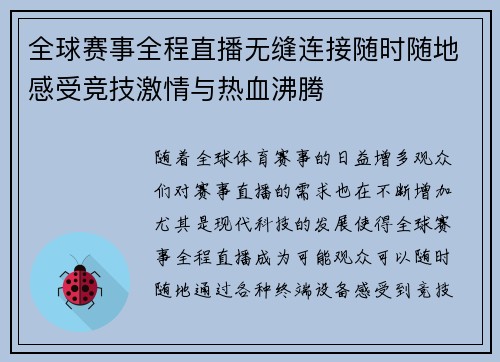 全球赛事全程直播无缝连接随时随地感受竞技激情与热血沸腾

随着全球体育赛事的日益增多观众们对赛事直播的需求也在不断增加尤其是现代科技的发展使得全球赛事全程直播成为可能观众可以随时随地通过各种终端设备感受到竞技